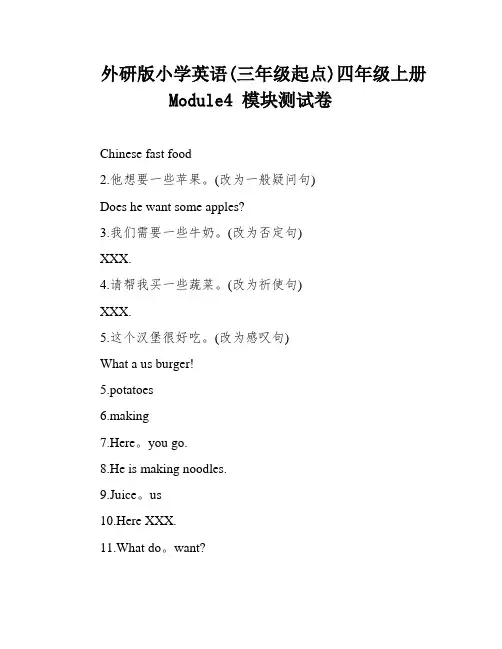 外研版小学英语(三年级起点)四年级上册
Module4 模块测试卷

Chinese fast food

2.他想要一些苹果。(改为一般疑问句)

Does he want some apples?

3.我们需要一些牛奶。(改为否定句)

XXX.

4.请帮我买一些蔬菜。(改为祈使句)

XXX.

5.这个汉堡很好吃。(改为感叹句)

What a us burger!

5.potatoes

6.making

7.Here。you go.

8.He is making noodles.

9.Juice。us

10.Here XXX.

11.What do。want?